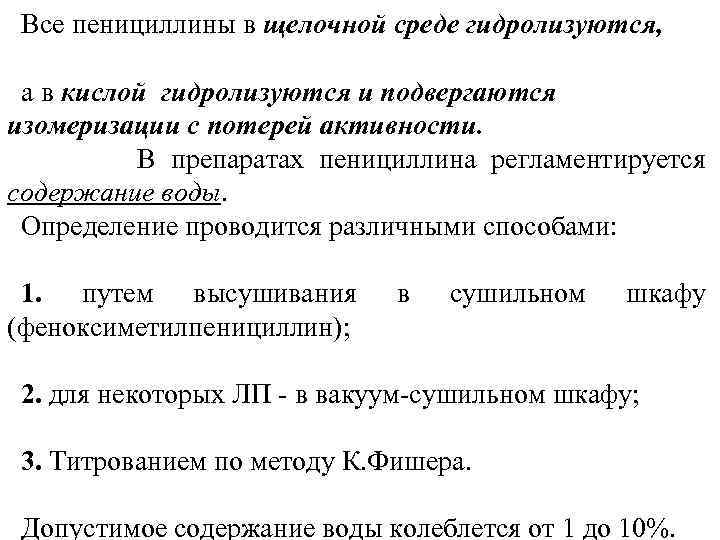 Все пенициллины в щелочной среде гидролизуются,

а в кислой гидролизуются и подвергаются изомеризации с потерей активности.

В препаратах пенициллина регламентируется содержание воды.

Определение проводится различными способами:

1. путем высушивания в сушильном шкафу (феноксиметилпенициллин);

2. для некоторых ЛП - в вакуум-сушильном шкафу;

3. Титрованием по методу К.Фишера.

Допустимое содержание воды колеблется от 1 до 10%.